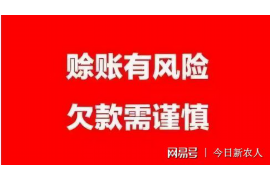 赊账有风险
欠款需谨慎

网易号 | 今日新农人